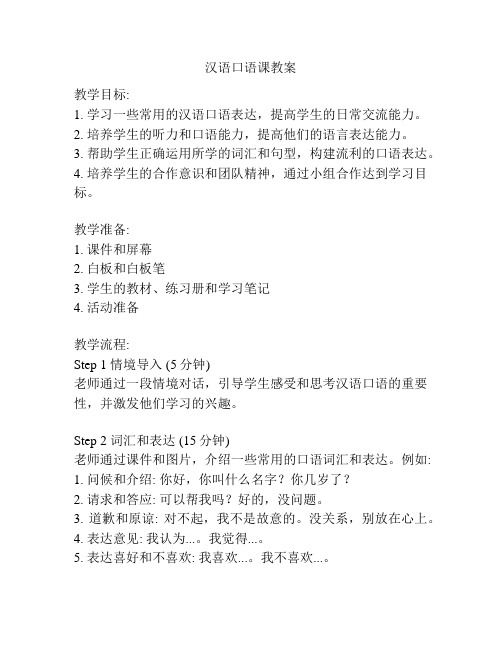 汉语口语课教案

教学目标:
1. 学习一些常用的汉语口语表达，提高学生的日常交流能力。
2. 培养学生的听力和口语能力，提高他们的语言表达能力。
3. 帮助学生正确运用所学的词汇和句型，构建流利的口语表达。
4. 培养学生的合作意识和团队精神，通过小组合作达到学习目标。

教学准备:
1. 课件和屏幕
2. 白板和白板笔
3. 学生的教材、练习册和学习笔记
4. 活动准备

教学流程:
Step 1 情境导入 (5 分钟)
老师通过一段情境对话，引导学生感受和思考汉语口语的重要性，并激发他们学习的兴趣。

Step 2 词汇和表达 (15 分钟)
老师通过课件和图片，介绍一些常用的口语词汇和表达。例如:
1. 问候和介绍: 你好，你叫什么名字？你几岁了？
2. 请求和答应: 可以帮我吗？好的，没问题。
3. 道歉和原谅: 对不起，我不是故意的。没关系，别放在心上。
4. 表达意见: 我认为...。我觉得...。
5. 表达喜好和不喜欢: 我喜欢...。我不喜欢...。